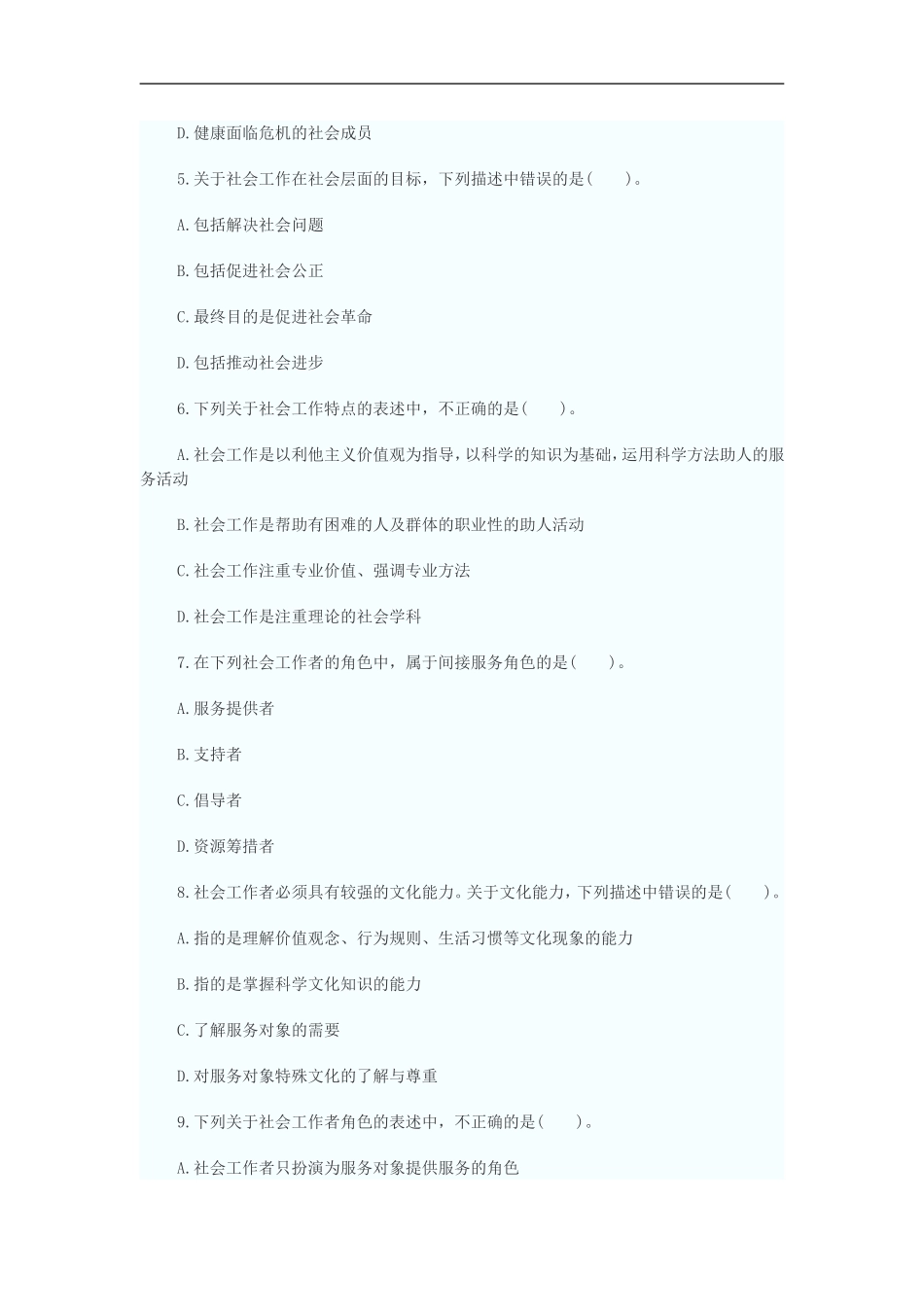 D.健康面临危机的社会成员

5.关于社会工作在社会层面的目标，下列描述中错误的是(　　)。

A.包括解决社会问题

B.包括促进社会公正

C.最终目的是促进社会革命

D.包括推动社会进步

6.下列关于社会工作特点的表述中，不正确的是(　　)。

A.社会工作是以利他主义价值观为指导，以科学的知识为基础，运用科学方法助人的服务活动

B.社会工作是帮助有困难的人及群体的职业性的助人活动

C.社会工作注重专业价值、强调专业方法

D.社会工作是注重理论的社会学科

7.在下列社会工作者的角色中，属于间接服务角色的是(　　)。

A.服务提供者

B.支持者

C.倡导者

D.资源筹措者

8.社会工作者必须具有较强的文化能力。关于文化能力，下列描述中错误的是(　　)。

A.指的是理解价值观念、行为规则、生活习惯等文化现象的能力

B.指的是掌握科学文化知识的能力

C.了解服务对象的需要

D.对服务对象特殊文化的了解与尊重

9.下列关于社会工作者角色的表述中，不正确的是(　　)。

A.社会工作者只扮演为服务对象提供服务的角色